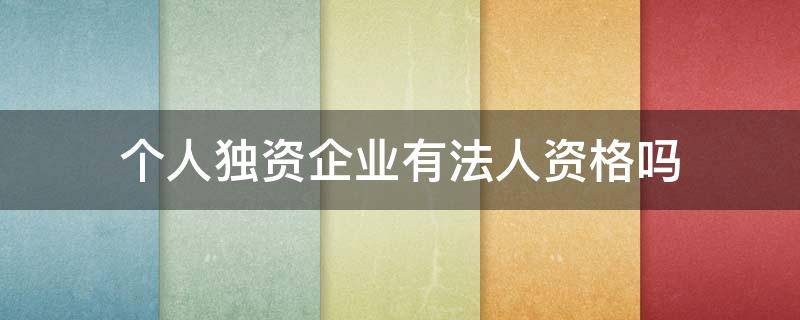 个人独资企业有法人资格吗